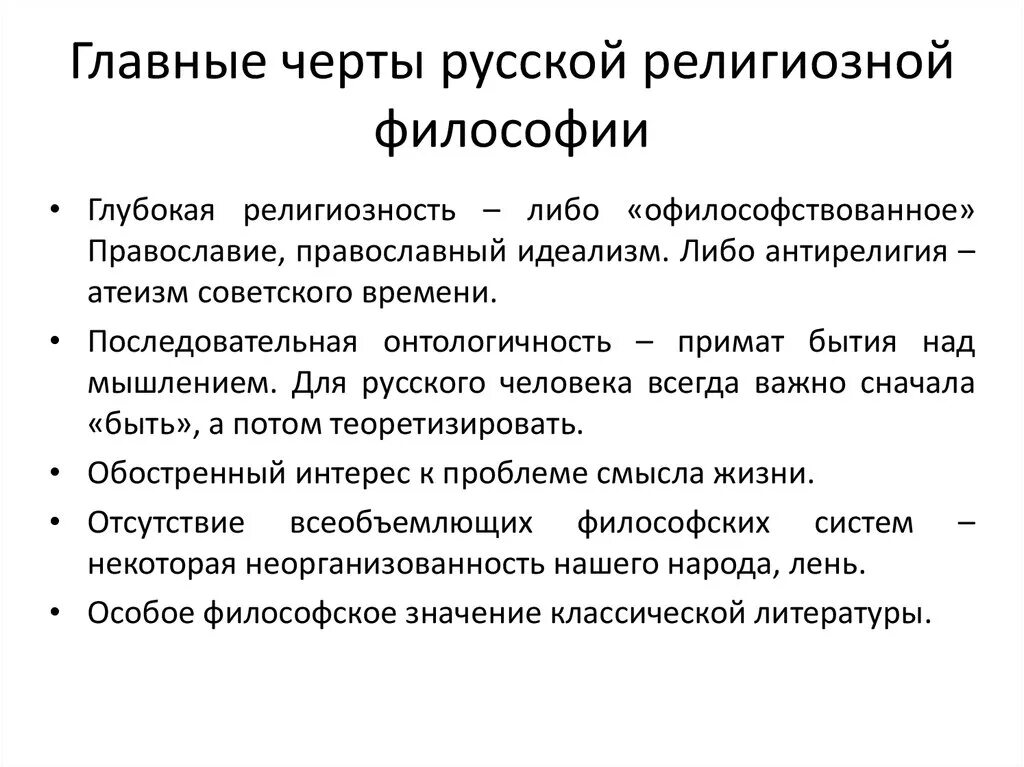 Главные черты русской религиозной философии

• Глубокая религиозность – либо «офилософствованное» Православие, православный идеализм. Либо антирелигия – атеизм советского времени.
• Последовательная онтологичность – примат бытия над мышлением. Для русского человека всегда важно сначала «быть», а потом теоретизировать.
• Обостренный интерес к проблеме смысла жизни.
• Отсутствие всеобъемлющих философских систем – некоторая неорганизованность нашего народа, лень.
• Особое философское значение классической литературы.